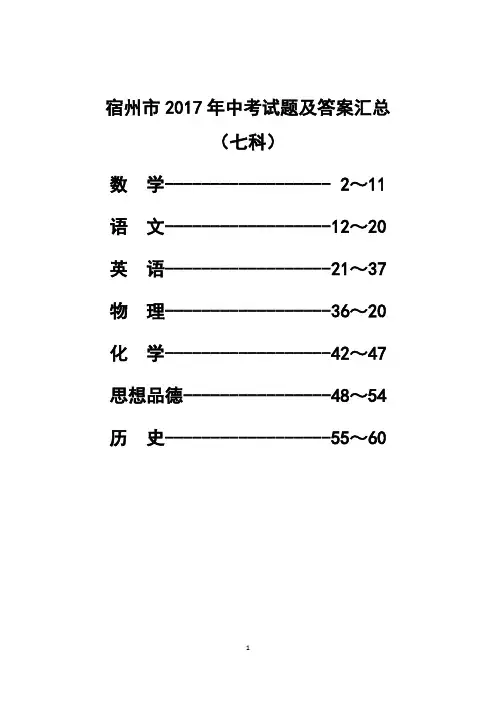 宿州市 2017 年中考试题及答案汇总

（七科）

数 学———————————— 2～11

语 文————————————12～20

英 语————————————21～37

物 理————————————36～20

化 学————————————42～47

思想品德——————————48～54

历 史————————————55～60

1